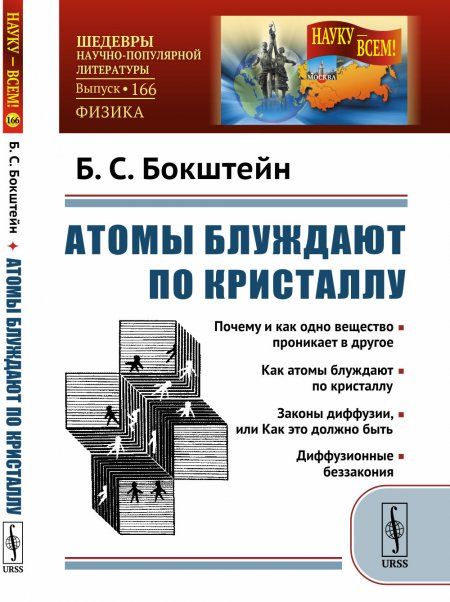 НАУКУ — ВСЕМ! 166 Б. С. Бокштейн ✦ АТОМЫ БЛУЖДАЮТ ПО КРИСТАЛЛУ URSS

ШЕДЕВРЫ НАУЧНО-ПОПУЛЯРНОЙ ЛИТЕРАТУРЫ
Выпуск • 166
ФИЗИКА

НАУКУ — ВСЕМ!
МОСКВА

Б. С. Бокштейн

АТОМЫ БЛУЖДАЮТ ПО КРИСТАЛЛУ

Почему и как одно вещество проникает в другое

Как атомы блуждают по кристаллу

Законы диффузии, или Как это должно быть

Диффузионные беззакония

URSS